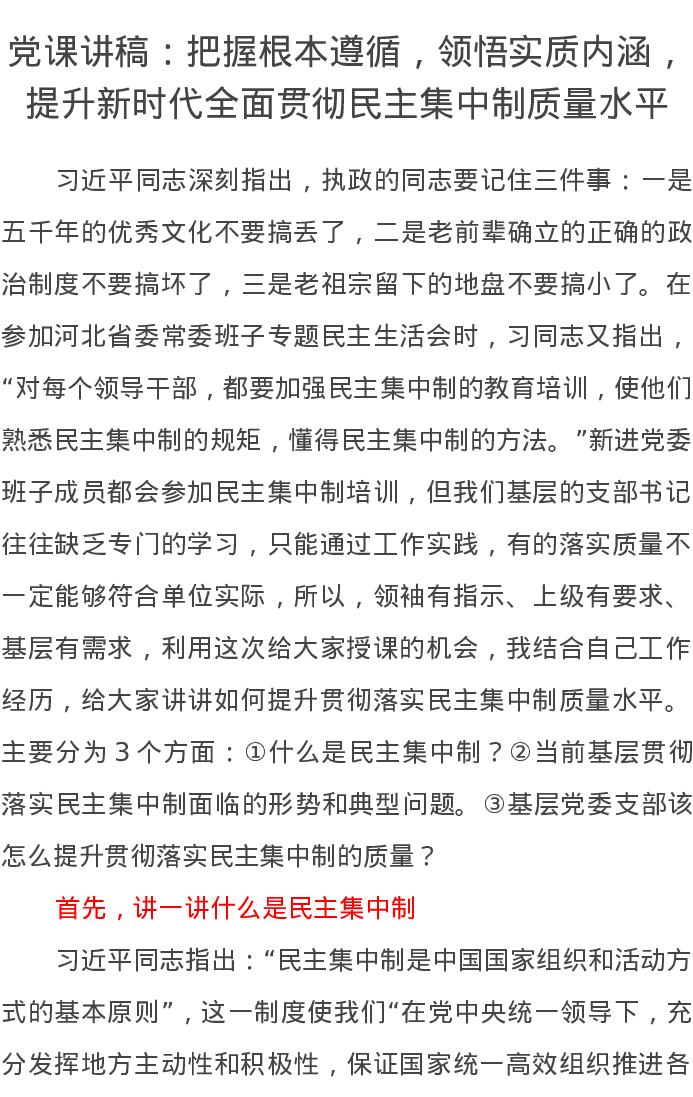 党课讲稿：把握根本遵循，领悟实质内涵，提升新时代全面贯彻民主集中制质量水平

习近平同志深刻指出，执政的同志要记住三件事：一是五千年的优秀文化不要搞丢了，二是老前辈确立的正确的政治制度不要搞坏了，三是老祖宗留下的地盘不要搞小了。在参加河北省委常委班子专题民主生活会时，习同志又指出，“对每个领导干部，都要加强民主集中制的教育培训，使他们熟悉民主集中制的规矩，懂得民主集中制的方法。”新进党委班子成员都会参加民主集中制培训，但我们基层的支部书记往往缺乏专门的学习，只能通过工作实践，有的落实质量不一定能够符合单位实际，所以，领袖有指示、上级有要求、基层有需求，利用这次给大家授课的机会，我结合自己工作经历，给大家讲讲如何提升贯彻落实民主集中制质量水平。主要分为 3 个方面：①什么是民主集中制？②当前基层贯彻落实民主集中制面临的形势和典型问题。③基层党委支部该怎么提升贯彻落实民主集中制的质量？

首先，讲一讲什么是民主集中制

习近平同志指出：“民主集中制是中国国家组织和活动方式的基本原则”，这一制度使我们“在党中央统一领导下，充分发挥地方主动性和积极性，保证国家统一高效组织推进各